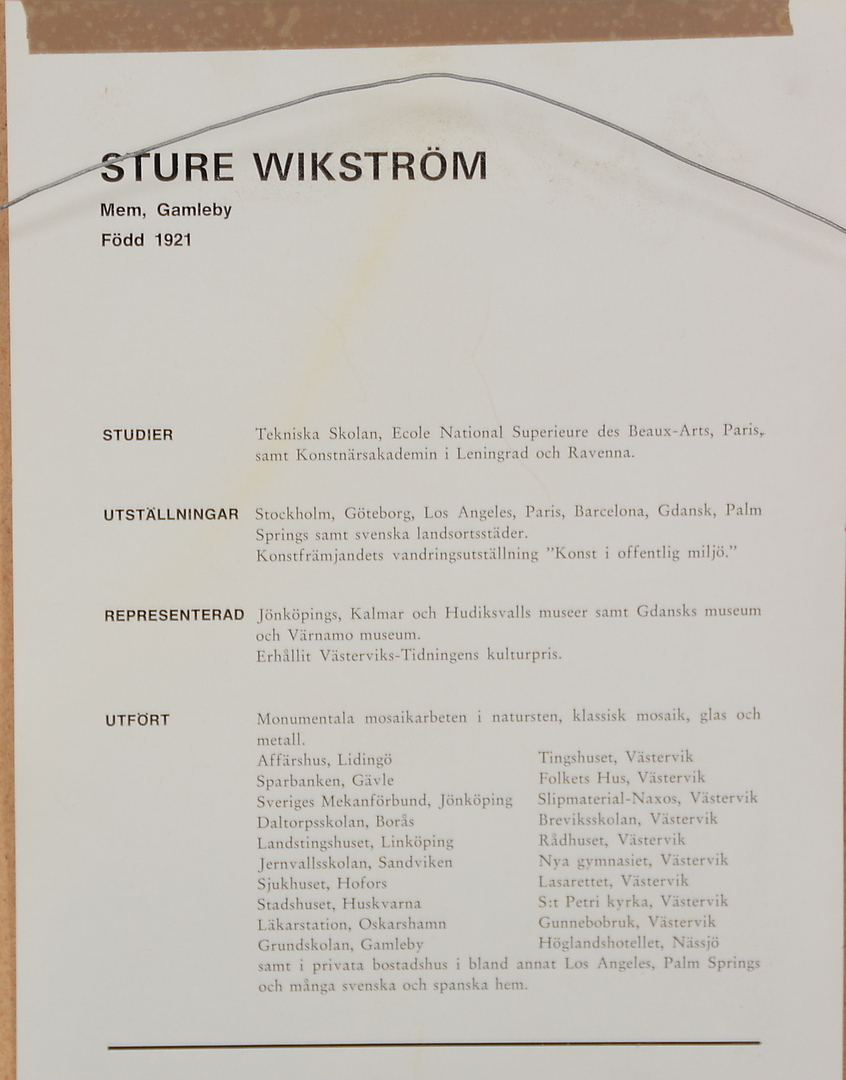 STURE WIKSTRÖM
Mem, Gamleby
Född 1921

STUDIER
Tekniska Skolan, Ecole National Superieure des Beaux-Arts, Paris, samt Konstnärsakademin i Leningrad och Ravenna.

UTSTÄLLNINGAR
Stockholm, Göteborg, Los Angeles, Paris, Barcelona, Gdansk, Palm Springs samt svenska landsortsstäder.
Konstfrämjandets vandringsutställning "Konst i offentlig miljö."

REPRESENTERAD
Jönköpings, Kalmar och Hudiksvalls museer samt Gdansks museum och Värnamo museum.
Erhållit Västerviks-Tidningens kulturpris.

UTFÖRT
Monumentala mosaikarbeten i natursten, klassisk mosaik, glas och metall.
Affärshus, Lidingö
Sparbanken, Gävle
Sveriges Mekanförbund, Jönköping
Daltorpsskolan, Borås
Landstingshuset, Linköping
Jernvallsskolan, Sandviken
Sjukhuset, Hofors
Stadshuset, Huskvarna
Läkarstation, Oskarshamn
Grundskolan, Gamleby
Tingshuset, Västervik
Folkets Hus, Västervik
Slipmaterial-Naxos, Västervik
Breviksskolan, Västervik
Rådhuset, Västervik
Nya gymnasiet, Västervik
Lasarettet, Västervik
S:t Petri kyrka, Västervik
Gunnebobruk, Västervik
Höglandshotellet, Nässjö
samt i privata bostadshus i bland annat Los Angeles, Palm Springs och många svenska och spanska hem.